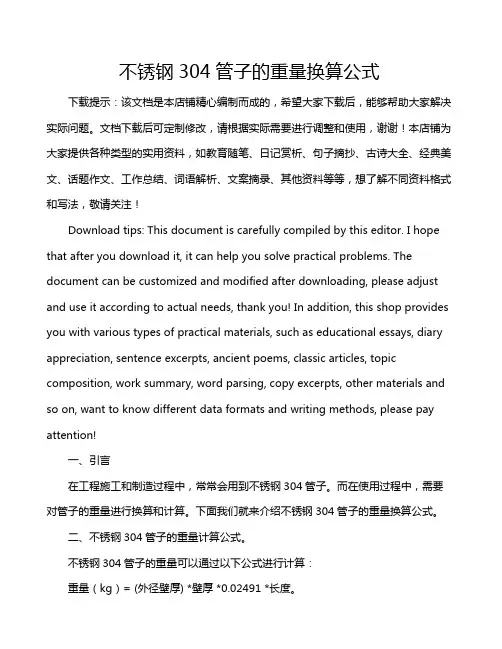 不锈钢 304 管子的重量换算公式

下载提示：该文档是本店铺精心编制而成的，希望大家下载后，能够帮助大家解决实际问题。文档下载后可定制修改，请根据实际需要进行调整和使用，谢谢！本店铺为大家提供各种类型的实用资料，如教育随笔、日记赏析、句子摘抄、古诗大全、经典美文、话题作文、工作总结、词语解析、文案摘录、其他资料等等，想了解不同资料格式和写法，敬请关注！

Download tips: This document is carefully compiled by this editor. I hope that after you download it, it can help you solve practical problems. The document can be customized and modified after downloading, please adjust and use it according to actual needs, thank you! In addition, this shop provides you with various types of practical materials, such as educational essays, diary appreciation, sentence excerpts, ancient poems, classic articles, topic composition, work summary, word parsing, copy excerpts, other materials and so on, want to know different data formats and writing methods, please pay attention!

一、引言

在工程施工和制造过程中，常常会用到不锈钢 304 管子。而在使用过程中，需要对管子的重量进行换算和计算。下面我们就来介绍不锈钢 304 管子的重量换算公式。

二、不锈钢 304 管子的重量计算公式。

不锈钢 304 管子的重量可以通过以下公式进行计算：

重量（kg）= (外径壁厚) *壁厚 *0.02491 *长度。